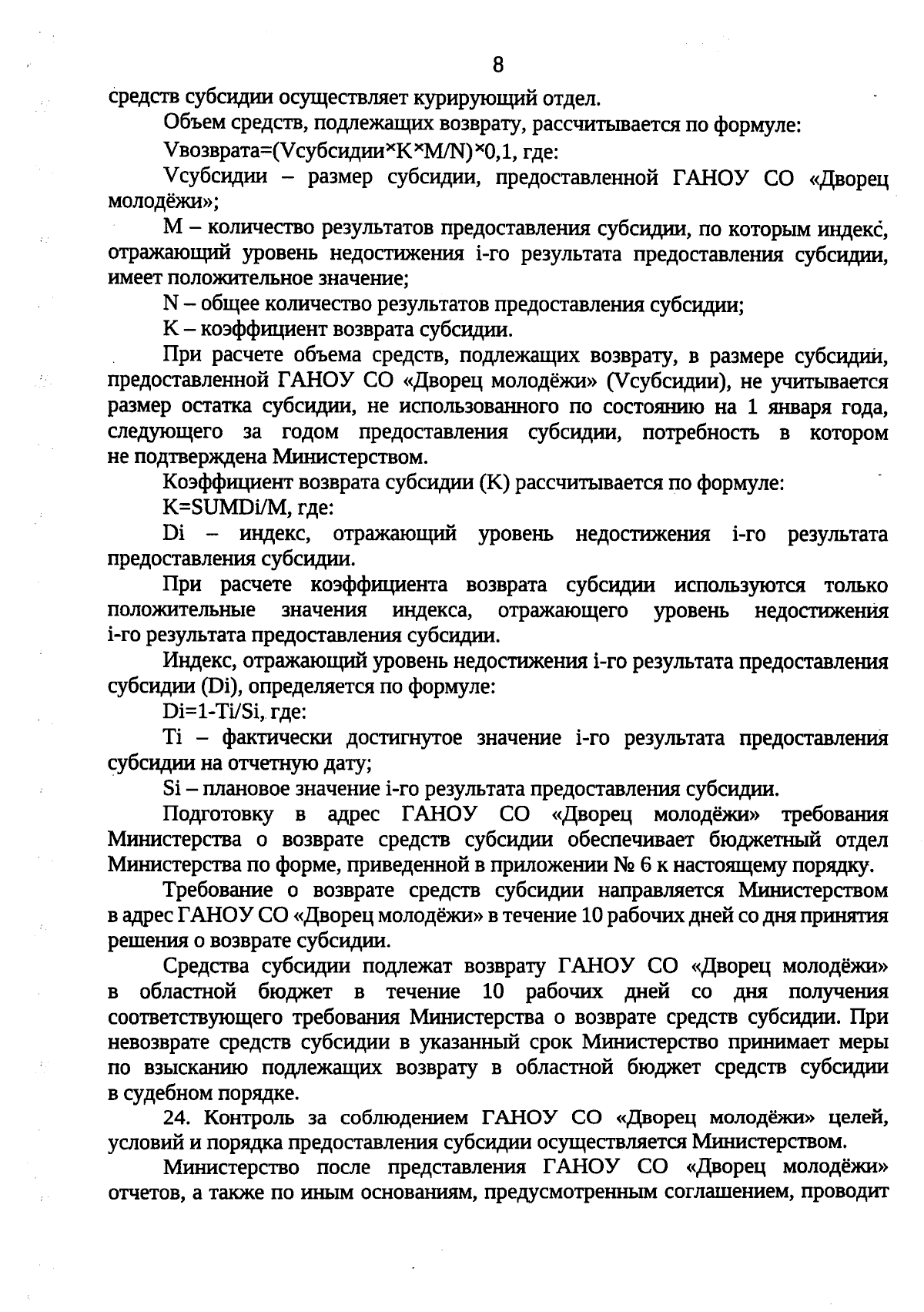 8

средств субсидии осуществляет курирующий отдел.

Объем средств, подлежащих возврату, рассчитывается по формуле:

Vвозврата=(Vсубсидии×K×M/N)×0,1, где:

Vсубсидии – размер субсидии, предоставленной ГАНОУ СО «Дворец молодёжи»;

M – количество результатов предоставления субсидии, по которым индекс, отражающий уровень недостижения i-го результата предоставления субсидии, имеет положительное значение;

N – общее количество результатов предоставления субсидии;

K – коэффициент возврата субсидии.

При расчете объема средств, подлежащих возврату, в размере субсидии, предоставленной ГАНОУ СО «Дворец молодёжи» (Vсубсидии), не учитывается размер остатка субсидии, не использованного по состоянию на 1 января года, следующего за годом предоставления субсидии, потребность в котором не подтверждена Министерством.

Коэффициент возврата субсидии (K) рассчитывается по формуле:

K=SUMDi/M, где:

Di – индекс, отражающий уровень недостижения i-го результата предоставления субсидии.

При расчете коэффициента возврата субсидии используются только положительные значения индекса, отражающего уровень недостижения i-го результата предоставления субсидии.

Индекс, отражающий уровень недостижения i-го результата предоставления субсидии (Di), определяется по формуле:

Di=1-Ti/Si, где:

Ti – фактически достигнутое значение i-го результата предоставления субсидии на отчетную дату;

Si – плановое значение i-го результата предоставления субсидии.

Подготовку в адрес ГАНОУ СО «Дворец молодёжи» требования Министерства о возврате средств субсидии обеспечивает бюджетный отдел Министерства по форме, приведенной в приложении № 6 к настоящему порядку.

Требование о возврате средств субсидии направляется Министерством в адрес ГАНОУ СО «Дворец молодёжи» в течение 10 рабочих дней со дня принятия решения о возврате субсидии.

Средства субсидии подлежат возврату ГАНОУ СО «Дворец молодёжи» в областной бюджет в течение 10 рабочих дней со дня получения соответствующего требования Министерства о возврате средств субсидии. При невозврате средств субсидии в указанный срок Министерство принимает меры по взысканию подлежащих возврату в областной бюджет средств субсидии в судебном порядке.

24. Контроль за соблюдением ГАНОУ СО «Дворец молодёжи» целей, условий и порядка предоставления субсидии осуществляется Министерством.

Министерство после представления ГАНОУ СО «Дворец молодёжи» отчетов, а также по иным основаниям, предусмотренным соглашением, проводит